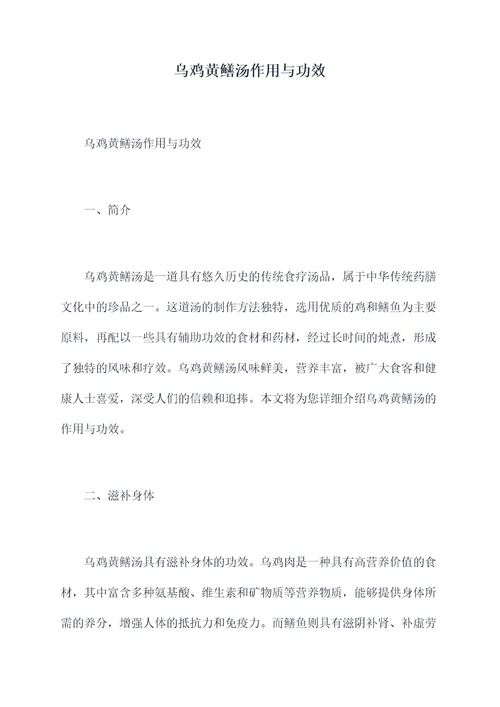 乌鸡黄鳝汤作用与功效

乌鸡黄鳝汤作用与功效

一、简介

乌鸡黄鳝汤是一道具有悠久历史的传统食疗汤品，属于中华传统药膳文化中的珍品之一。这道汤的制作方法独特，选用优质的鸡和鳝鱼为主要原料，再配以一些具有辅助功效的食材和药材，经过长时间的炖煮，形成了独特的风味和疗效。乌鸡黄鳝汤风味鲜美，营养丰富，被广大食客和健康人士喜爱，深受人们的信赖和追捧。本文将为您详细介绍乌鸡黄鳝汤的作用与功效。

二、滋补身体

乌鸡黄鳝汤具有滋补身体的功效。乌鸡肉是一种具有高营养价值的食材，其中富含多种氨基酸、维生素和矿物质等营养物质，能够提供身体所需的养分，增强人体的抵抗力和免疫力。而鳝鱼则具有滋阴补肾、补虚劳